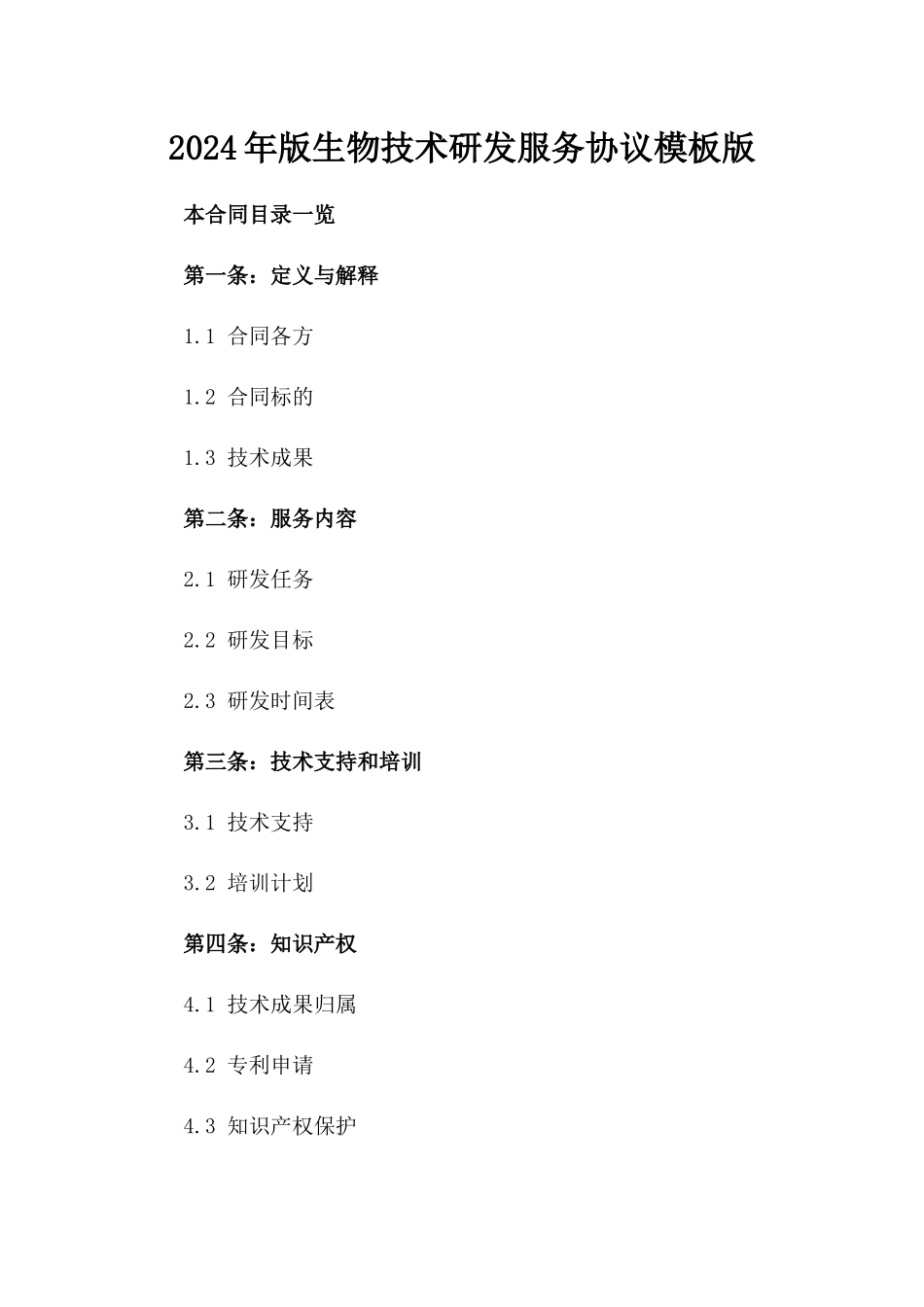 2024年版生物技术研发服务协议模板版

本合同目录一览

第一条：定义与解释

1.1 合同各方

1.2 合同标的

1.3 技术成果

第二条：服务内容

2.1 研发任务

2.2 研发目标

2.3 研发时间表

第三条：技术支持和培训

3.1 技术支持

3.2 培训计划

第四条：知识产权

4.1 技术成果归属

4.2 专利申请

4.3 知识产权保护